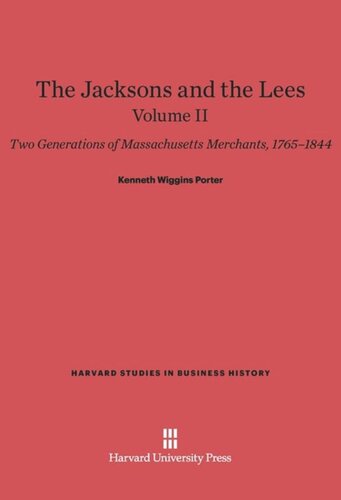 The Jacksons and the Lees
Volume II

Two Generations of Massachusetts Merchants, 1765–1844

Kenneth Wiggins Porter

HARVARD STUDIES IN BUSINESS HISTORY

Harvard University Press